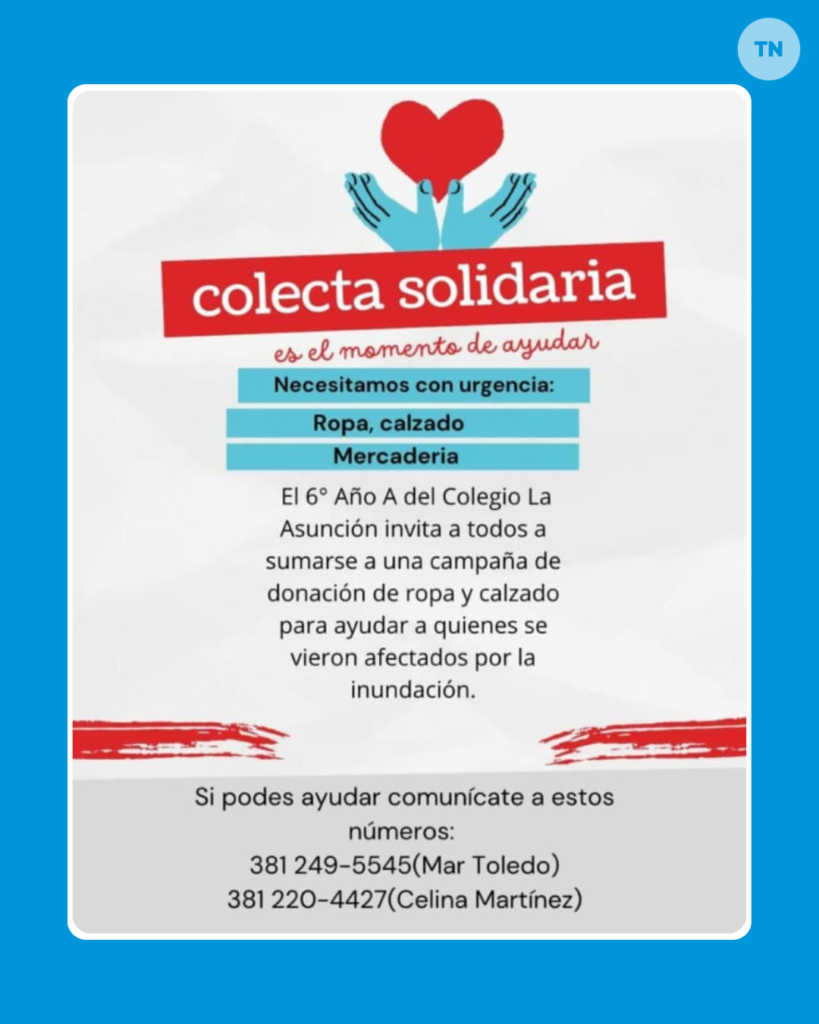 TN

colecta solidaria

es el momento de ayudar

Necesitamos con urgencia:

Ropa, calzado

Mercaderia

El 6° Año A del Colegio La Asunción invita a todos a sumarse a una campaña de donación de ropa y calzado para ayudar a quienes se vieron afectados por la inundación.

Si podes ayudar comunícate a estos números:
381 249-5545(Mar Toledo)
381 220-4427(Celina Martínez)